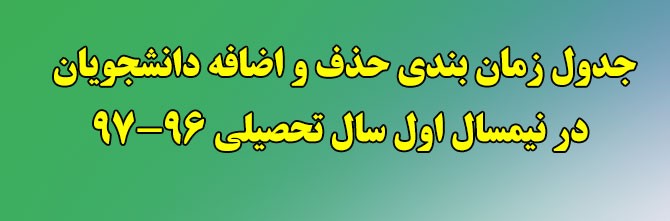 جدول زمان بندی حذف و اضافه دانشجویان
در نیمسال اول سال تحصیلی ۹۶-۹۷